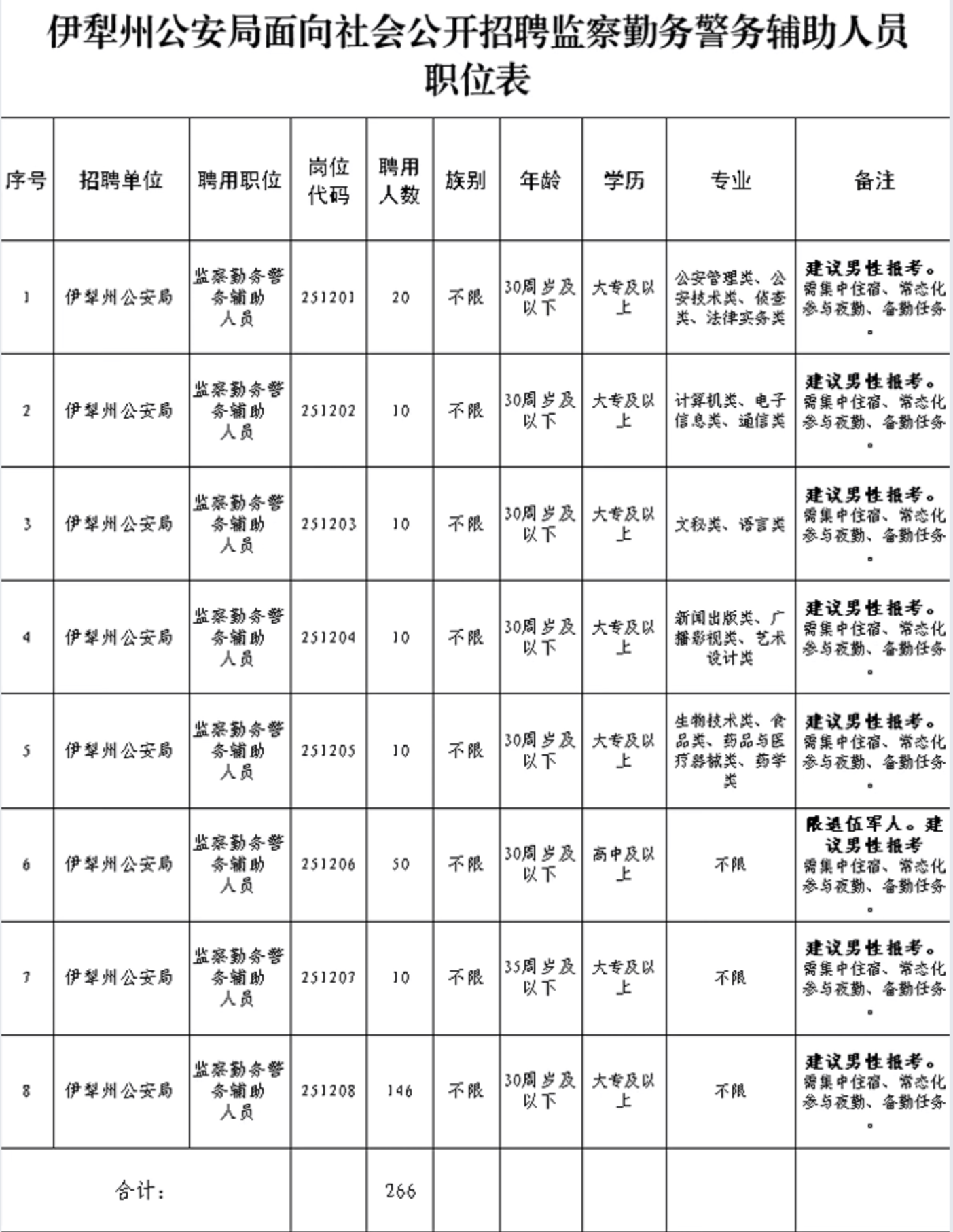 伊犁州公安局面向社会公开招聘监察勤务警务辅助人员职位表

| 序号 | 招聘单位 | 聘用职位 | 岗位代码 | 聘用人数 | 族别 | 年龄 | 学历 | 专业 | 备注 |
|---|---|---|---|---|---|---|---|---|---|
| 1 | 伊犁州公安局 | 监察勤务警务辅助人员 | 251201 | 20 | 不限 | 30周岁及以下 | 大专及以上 | 公安管理类、公安技术类、侦查类、法律实务类 | 建议男性报考。需集中住宿、常态化参与夜勤、备勤任务。 |
| 2 | 伊犁州公安局 | 监察勤务警务辅助人员 | 251202 | 10 | 不限 | 30周岁及以下 | 大专及以上 | 计算机类、电子信息类、通信类 | 建议男性报考。需集中住宿、常态化参与夜勤、备勤任务。 |
| 3 | 伊犁州公安局 | 监察勤务警务辅助人员 | 251203 | 10 | 不限 | 30周岁及以下 | 大专及以上 | 文秘类、语言类 | 建议男性报考。需集中住宿、常态化参与夜勤、备勤任务。 |
| 4 | 伊犁州公安局 | 监察勤务警务辅助人员 | 251204 | 10 | 不限 | 30周岁及以下 | 大专及以上 | 新闻出版类、广播影视类、艺术设计类 | 建议男性报考。需集中住宿、常态化参与夜勤、备勤任务。 |
| 5 | 伊犁州公安局 | 监察勤务警务辅助人员 | 251205 | 10 | 不限 | 30周岁及以下 | 大专及以上 | 生物技术类、食品类、药品与医疗器械类、药学类 | 建议男性报考。需集中住宿、常态化参与夜勤、备勤任务。 |
| 6 | 伊犁州公安局 | 监察勤务警务辅助人员 | 251206 | 50 | 不限 | 30周岁及以下 | 高中及以上 | 不限 | 限退伍军人。建议男性报考需集中住宿、常态化参与夜勤、备勤任务。 |
| 7 | 伊犁州公安局 | 监察勤务警务辅助人员 | 251207 | 10 | 不限 | 35周岁及以下 | 大专及以上 | 不限 | 建议男性报考。需集中住宿、常态化参与夜勤、备勤任务。 |
| 8 | 伊犁州公安局 | 监察勤务警务辅助人员 | 251208 | 146 | 不限 | 30周岁及以下 | 大专及以上 | 不限 | 建议男性报考。需集中住宿、常态化参与夜勤、备勤任务。 |
| 合计： | | | | 266 | | | | | |